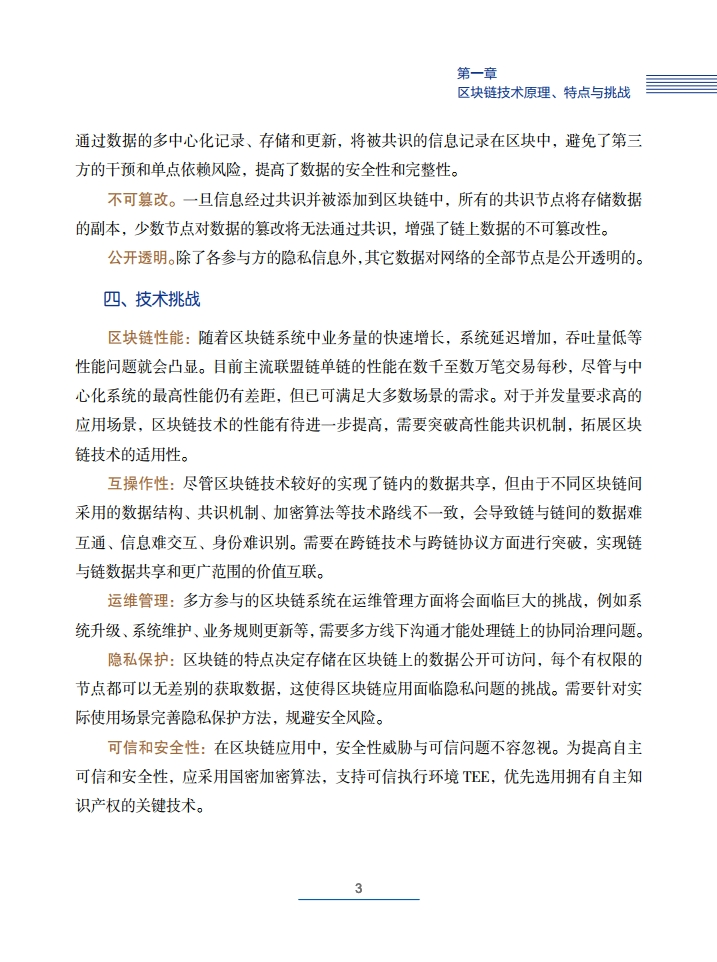 第一章
区块链技术原理、特点与挑战

通过数据的多中心化记录、存储和更新，将被共识的信息记录在区块中，避免了第三方的干预和单点依赖风险，提高了数据的安全性和完整性。

不可篡改。一旦信息经过共识并被添加到区块链中，所有的共识节点将存储数据的副本，少数节点对数据的篡改将无法通过共识，增强了链上数据的不可篡改性。

公开透明。除了各参与方的隐私信息外，其它数据对网络的全部节点是公开透明的。

四、技术挑战

区块链性能：随着区块链系统中业务量的快速增长，系统延迟增加，吞吐量低等性能问题就会凸显。目前主流联盟链单链的性能在数千至数万笔交易每秒，尽管与中心化系统的最高性能仍有差距，但已可满足大多数场景的需求。对于并发量要求高的应用场景，区块链技术的性能有待进一步提高，需要突破高性能共识机制，拓展区块链技术的适用性。

互操作性：尽管区块链技术较好的实现了链内的数据共享，但由于不同区块链间采用的数据结构、共识机制、加密算法等技术路线不一致，会导致链与链间的数据难互通、信息难交互、身份难识别。需要在跨链技术与跨链协议方面进行突破，实现链与链数据共享和更广范围的价值互联。

运维管理：多方参与的区块链系统在运维管理方面将会面临巨大的挑战，例如系统升级、系统维护、业务规则更新等，需要多方线下沟通才能处理链上的协同治理问题。

隐私保护：区块链的特点决定存储在区块链上的数据公开可访问，每个有权限的节点都可以无差别的获取数据，这使得区块链应用面临隐私问题的挑战。需要针对实际使用场景完善隐私保护方法，规避安全风险。

可信和安全性：在区块链应用中，安全性威胁与可信问题不容忽视。为提高自主可信和安全性，应采用国密加密算法，支持可信执行环境 TEE，优先选用拥有自主知识产权的关键技术。

3